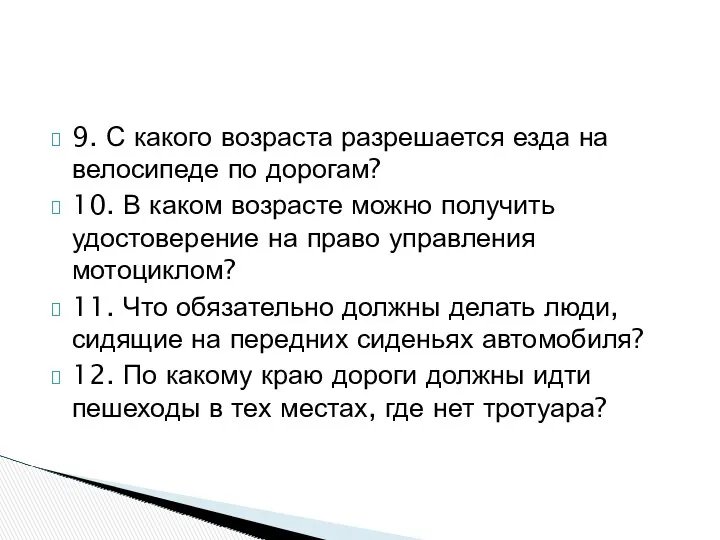 9. С какого возраста разрешается езда на велосипеде по дорогам?

10. В каком возрасте можно получить удостоверение на право управления мотоциклом?

11. Что обязательно должны делать люди, сидящие на передних сиденьях автомобиля?

12. По какому краю дороги должны идти пешеходы в тех местах, где нет тротуара?